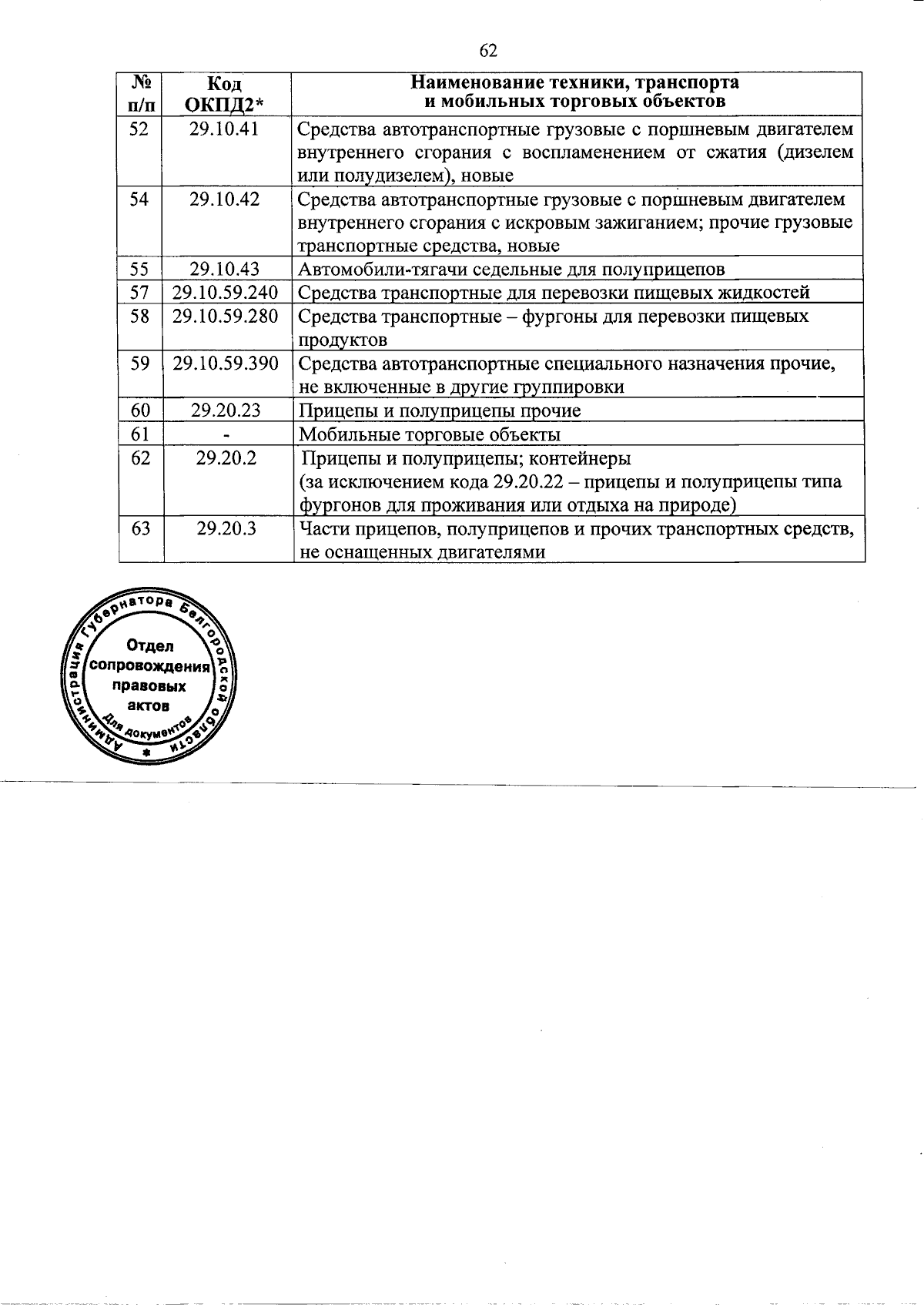 62

| № п/п | Код ОКПД2* | Наименование техники, транспорта и мобильных торговых объектов |
|---|---|---|
| 52 | 29.10.41 | Средства автотранспортные грузовые с поршневым двигателем внутреннего сгорания с воспламенением от сжатия (дизелем или полудизелем), новые |
| 54 | 29.10.42 | Средства автотранспортные грузовые с поршневым двигателем внутреннего сгорания с искровым зажиганием; прочие грузовые транспортные средства, новые |
| 55 | 29.10.43 | Автомобили-тягачи седельные для полуприцепов |
| 57 | 29.10.59.240 | Средства транспортные для перевозки пищевых жидкостей |
| 58 | 29.10.59.280 | Средства транспортные – фургоны для перевозки пищевых продуктов |
| 59 | 29.10.59.390 | Средства автотранспортные специального назначения прочие, не включенные в другие группировки |
| 60 | 29.20.23 | Прицепы и полуприцепы прочие |
| 61 | - | Мобильные торговые объекты |
| 62 | 29.20.2 | Прицепы и полуприцепы; контейнеры (за исключением кода 29.20.22 – прицепы и полуприцепы типа фургонов для проживания или отдыха на природе) |
| 63 | 29.20.3 | Части прицепов, полуприцепов и прочих транспортных средств, не оснащенных двигателями |

Администрация Губернатора Белгородской области
Отдел сопровождения правовых актов
Для документов